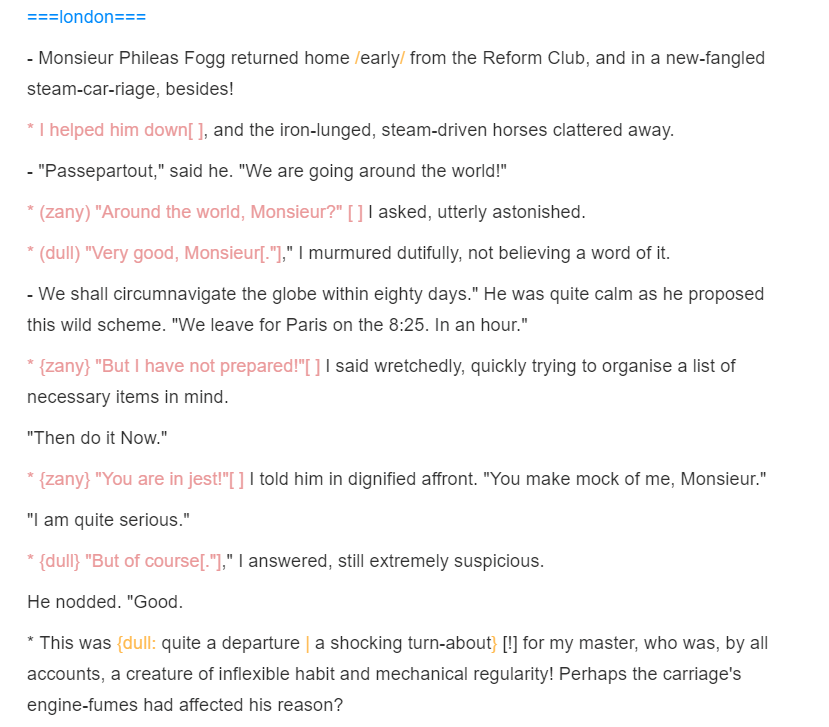 ===london===

- Monsieur Phileas Fogg returned home /early/ from the Reform Club, and in a new-fangled steam-car-riage, besides!

* I helped him down[ ], and the iron-lunged, steam-driven horses clattered away.

- "Passepartout," said he. "We are going around the world!"

* (zany) "Around the world, Monsieur?" [ ] I asked, utterly astonished.

* (dull) "Very good, Monsieur[."]," I murmured dutifully, not believing a word of it.

- We shall circumnavigate the globe within eighty days." He was quite calm as he proposed this wild scheme. "We leave for Paris on the 8:25. In an hour."

* {zany} "But I have not prepared!"[ ] I said wretchedly, quickly trying to organise a list of necessary items in mind.

"Then do it Now."

* {zany} "You are in jest!"[ ] I told him in dignified affront. "You make mock of me, Monsieur."

"I am quite serious."

* {dull} "But of course[."]," I answered, still extremely suspicious.

He nodded. "Good.

* This was {dull: quite a departure | a shocking turn-about} [!] for my master, who was, by all accounts, a creature of inflexible habit and mechanical regularity! Perhaps the carriage's engine-fumes had affected his reason?